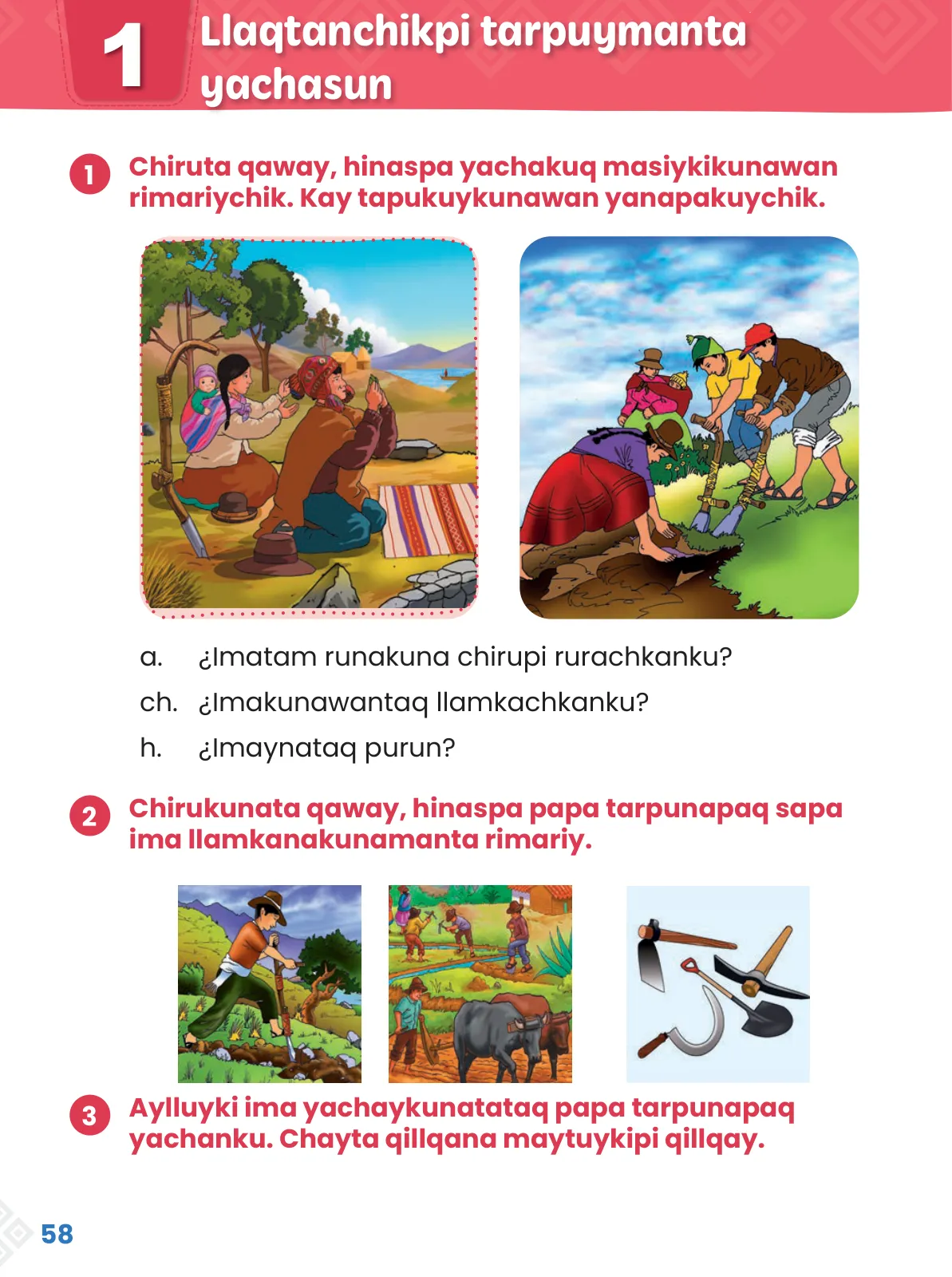 1 Llaqtanchikpi tarpuymanta yachasun

1 Chiruta qaway, hinaspa yachakuq masiykikunawan rimariychik. Kay tapukuykunawan yanapakuychik.

a. ¿Imatam runakuna chirupi rurachkanku?
ch. ¿Imakunawantaq llamkachkanku?
h. ¿Imaynataq purun?

2 Chirukunata qaway, hinaspa papa tarpunapaq sapa ima llamkanakunamanta rimariy.

3 Aylluyki ima yachaykunatataq papa tarpunapaq yachanku. Chayta qillqana maytuykipi qillqay.

58